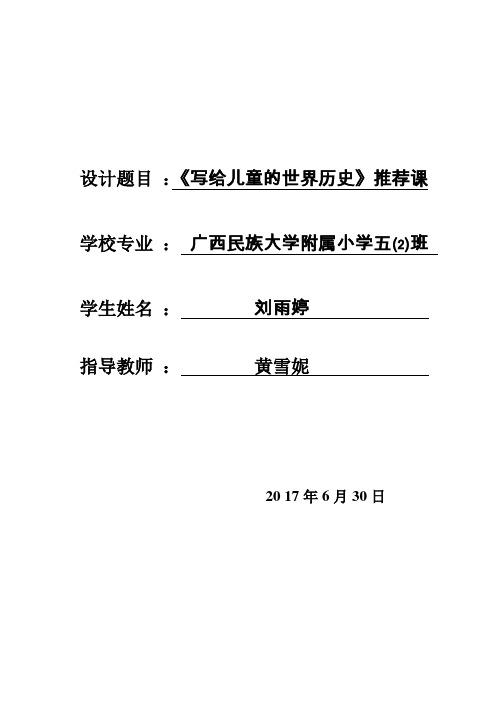 设计题目 ：《写给儿童的世界历史》推荐课

学校专业 ： 广西民族大学附属小学五(2)班

学生姓名 ： 刘雨婷

指导教师 ： 黄雪妮

20 17 年 6 月 30 日